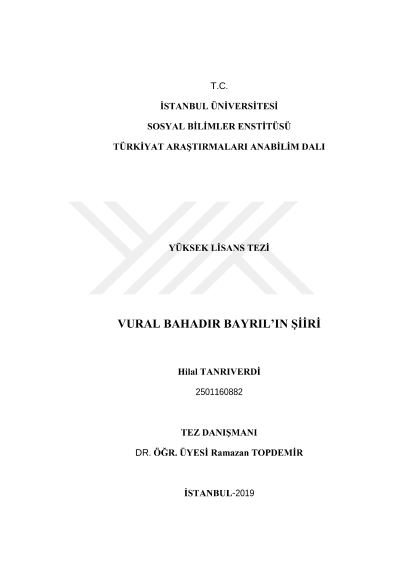 T.C.

İSTANBUL ÜNİVERSİTESİ

SOSYAL BİLİMLER ENSTİTÜSÜ

TÜRKİYAT ARAŞTIRMALARI ANABİLİM DALI

YÜKSEK LİSANS TEZİ

VURAL BAHADIR BAYRIL'IN ŞİİRİ

Hilal TANRIVERDİ

2501160882

TEZ DANIŞMANI

DR. ÖĞR. ÜYESİ Ramazan TOPDEMİR

İSTANBUL-2019